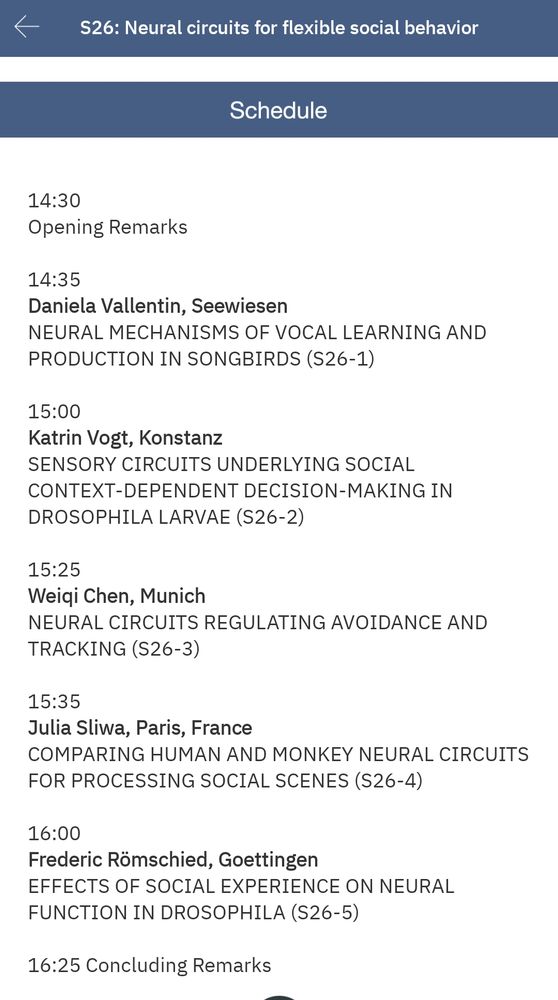 S26: Neural circuits for flexible social behavior

Schedule

14:30
Opening Remarks

14:35
Daniela Vallentin, Seewiesen
NEURAL MECHANISMS OF VOCAL LEARNING AND PRODUCTION IN SONGBIRDS (S26-1)

15:00
Katrin Vogt, Konstanz
SENSORY CIRCUITS UNDERLYING SOCIAL CONTEXT-DEPENDENT DECISION-MAKING IN DROSOPHILA LARVAE (S26-2)

15:25
Weiqi Chen, Munich
NEURAL CIRCUITS REGULATING AVOIDANCE AND TRACKING (S26-3)

15:35
Julia Sliwa, Paris, France
COMPARING HUMAN AND MONKEY NEURAL CIRCUITS FOR PROCESSING SOCIAL SCENES (S26-4)

16:00
Frederic Römschied, Goettingen
EFFECTS OF SOCIAL EXPERIENCE ON NEURAL FUNCTION IN DROSOPHILA (S26-5)

16:25 Concluding Remarks